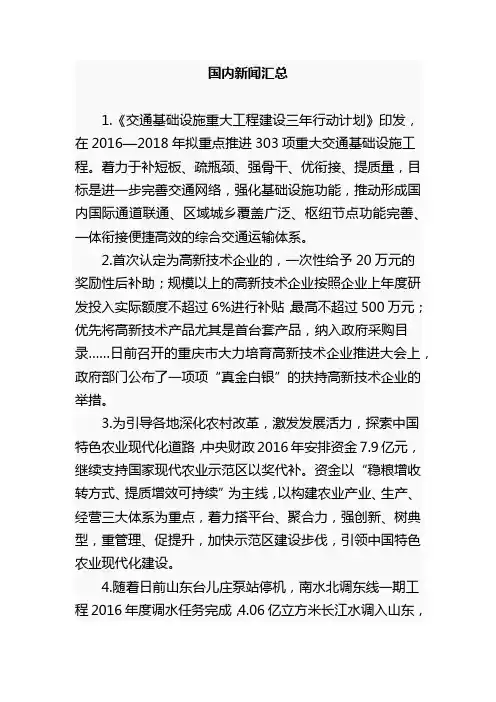 国内新闻汇总

1.《交通基础设施重大工程建设三年行动计划》印发，在 2016—2018 年拟重点推进 303 项重大交通基础设施工程。着力于补短板、疏瓶颈、强骨干、优衔接、提质量，目标是进一步完善交通网络，强化基础设施功能，推动形成国内国际通道联通、区域城乡覆盖广泛、枢纽节点功能完善、一体衔接便捷高效的综合交通运输体系。

2.首次认定为高新技术企业的，一次性给予 20 万元的奖励性后补助；规模以上的高新技术企业按照企业上年度研发投入实际额度不超过 6%进行补贴，最高不超过 500 万元；优先将高新技术产品尤其是首台套产品，纳入政府采购目录......日前召开的重庆市大力培育高新技术企业推进大会上，政府部门公布了一项项“真金白银”的扶持高新技术企业的举措。

3.为引导各地深化农村改革，激发发展活力，探索中国特色农业现代化道路，中央财政 2016 年安排资金 7.9 亿元，继续支持国家现代农业示范区以奖代补。资金以“稳粮增收转方式、提质增效可持续”为主线，以构建农业产业、生产、经营三大体系为重点，着力搭平台、聚合力，强创新、树典型，重管理、促提升，加快示范区建设步伐，引领中国特色农业现代化建设。

4.随着日前山东台儿庄泵站停机，南水北调东线一期工程 2016 年度调水任务完成，4.06 亿立方米长江水调入山东，